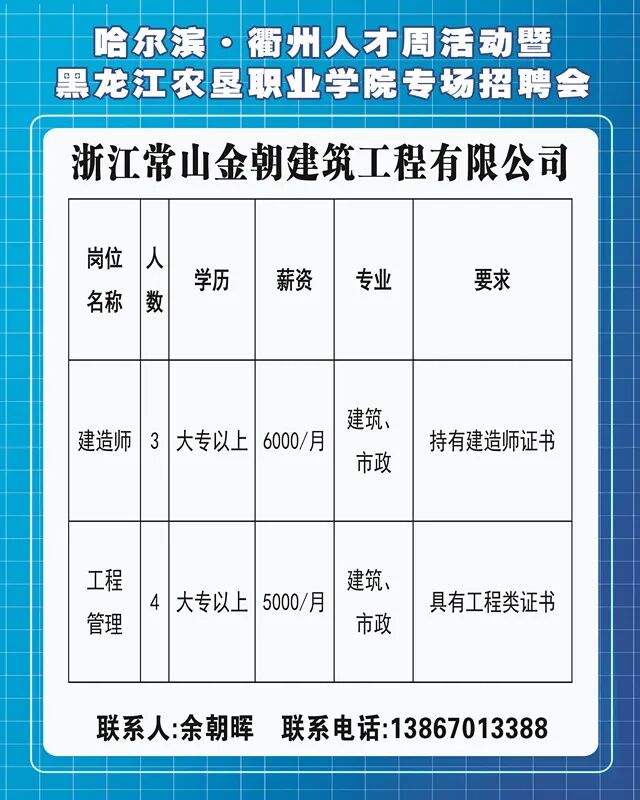 哈尔滨·衢州人才周活动暨
黑龙江农垦职业学院专场招聘会

浙江常山金朝建筑工程有限公司

| 岗位名称 | 人数 | 学历 | 薪资 | 专业 | 要求 |
|---|---|---|---|---|---|
| 建造师 | 3 | 大专以上 | 6000/月 | 建筑、市政 | 持有建造师证书 |
| 工程管理 | 4 | 大专以上 | 5000/月 | 建筑、市政 | 具有工程类证书 |

联系人:余朝晖　联系电话:13867013388